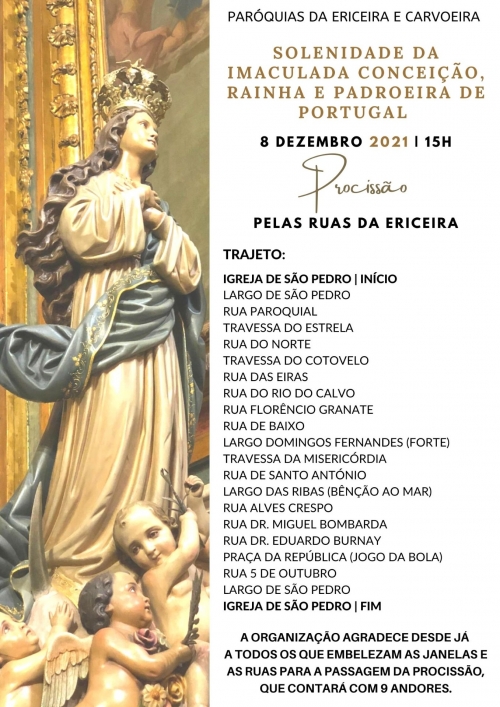 PARÓQUIAS DA ERICEIRA E CARVOEIRA

SOLENIDADE DA IMACULADA CONCEIÇÃO, RAINHA E PADROEIRA DE PORTUGAL

8 DEZEMBRO 2021 | 15H

Procissão

PELAS RUAS DA ERICEIRA

TRAJETO:

IGREJA DE SÃO PEDRO | INÍCIO
LARGO DE SÃO PEDRO
RUA PAROQUIAL
TRAVESSA DO ESTRELA
RUA DO NORTE
TRAVESSA DO COTOVELO
RUA DAS EIRAS
RUA DO RIO DO CALVO
RUA FLORÊNCIO GRANATE
RUA DE BAIXO
LARGO DOMINGOS FERNANDES (FORTE)
TRAVESSA DA MISERICÓRDIA
RUA DE SANTO ANTÓNIO
LARGO DAS RIBAS (BÊNÇÃO AO MAR)
RUA ALVES CRESPO
RUA DR. MIGUEL BOMBARDA
RUA DR. EDUARDO BURNAY
PRAÇA DA REPÚBLICA (JOGO DA BOLA)
RUA 5 DE OUTUBRO
LARGO DE SÃO PEDRO
IGREJA DE SÃO PEDRO | FIM

A ORGANIZAÇÃO AGRADECE DESDE JÁ A TODOS OS QUE EMBELEZAM AS JANELAS E AS RUAS PARA A PASSAGEM DA PROCISSÃO, QUE CONTARÁ COM 9 ANDORES.